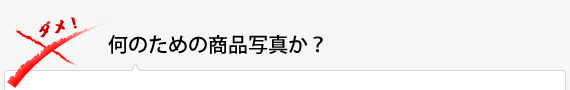 ダメ!

何のための商品写真か？